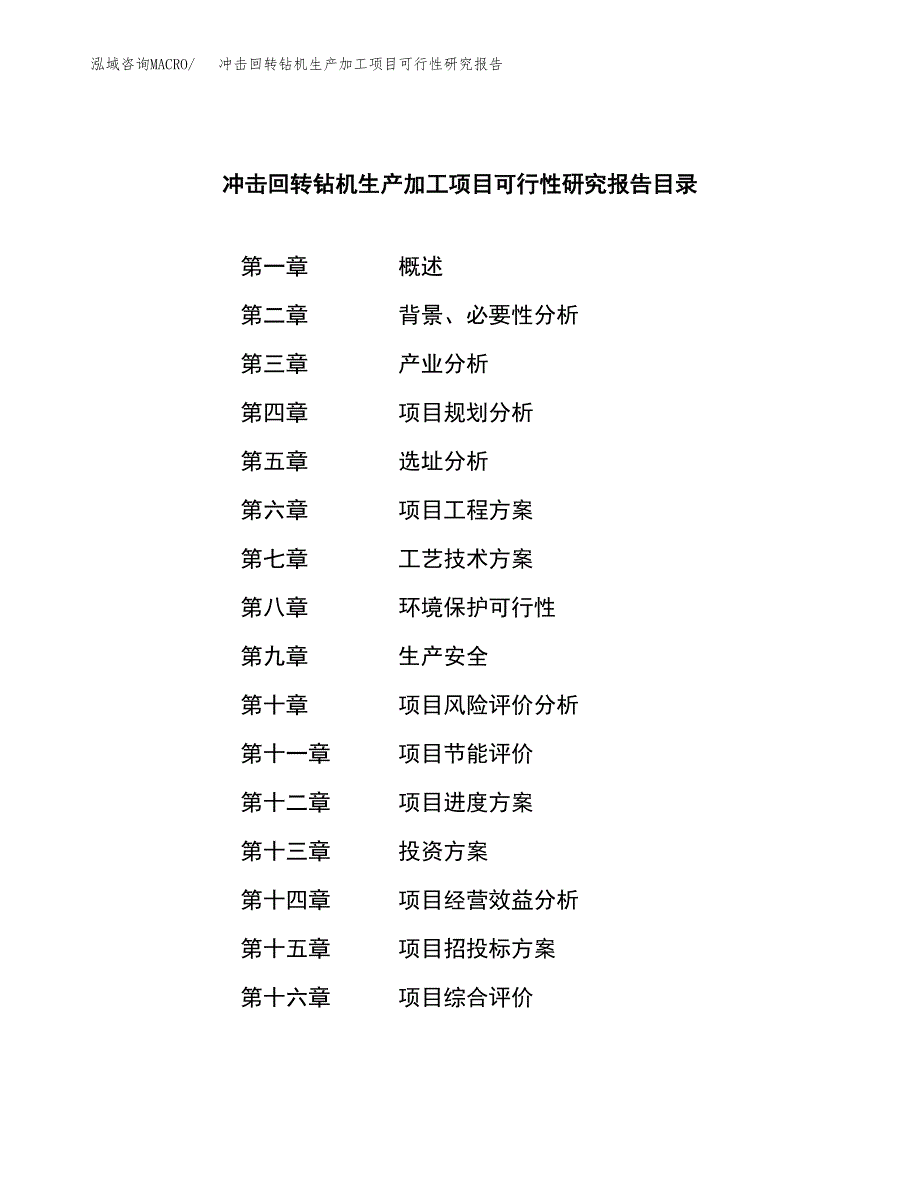 泓域咨询MACRO/ 冲击回转钻机生产加工项目可行性研究报告

冲击回转钻机生产加工项目可行性研究报告目录

第一章 概述

第二章 背景、必要性分析

第三章 产业分析

第四章 项目规划分析

第五章 选址分析

第六章 项目工程方案

第七章 工艺技术方案

第八章 环境保护可行性

第九章 生产安全

第十章 项目风险评价分析

第十一章 项目节能评价

第十二章 项目进度方案

第十三章 投资方案

第十四章 项目经营效益分析

第十五章 项目招投标方案

第十六章 项目综合评价